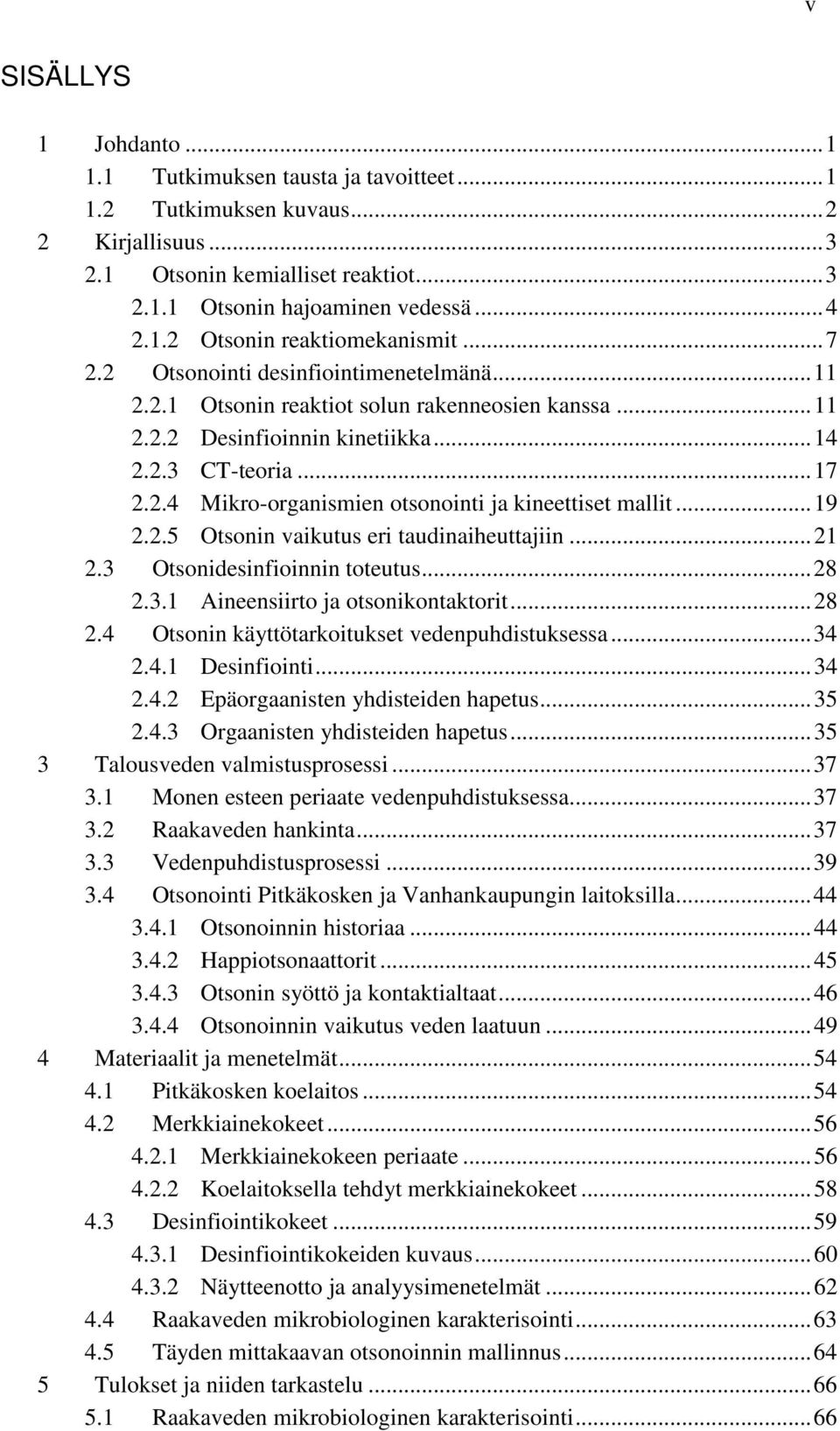 v

SISÄLLYS

1 Johdanto ... 1
1.1 Tutkimuksen tausta ja tavoitteet ... 1
1.2 Tutkimuksen kuvaus ... 2
2 Kirjallisuus ... 3
2.1 Otsonin kemialliset reaktiot ... 3
2.1.1 Otsonin hajoaminen vedessä ... 4
2.1.2 Otsonin reaktiomekanismit ... 7
2.2 Otsonointi desinfiointimenetelmänä ... 11
2.2.1 Otsonin reaktiot solun rakenneosien kanssa ... 11
2.2.2 Desinfioinnin kinetiikka ... 14
2.2.3 CT-teoria ... 17
2.2.4 Mikro-organismien otsonointi ja kineettiset mallit ... 19
2.2.5 Otsonin vaikutus eri taudinaiheuttajiin ... 21
2.3 Otsonidesinfioinnin toteutus ... 28
2.3.1 Aineensiirto ja otsonikontaktorit ... 28
2.4 Otsonin käyttötarkoitukset vedenpuhdistuksessa ... 34
2.4.1 Desinfiointi ... 34
2.4.2 Epäorgaanisten yhdisteiden hapetus ... 35
2.4.3 Orgaanisten yhdisteiden hapetus ... 35
3 Talousveden valmistusprosessi ... 37
3.1 Monen esteen periaate vedenpuhdistuksessa ... 37
3.2 Raakaveden hankinta ... 37
3.3 Vedenpuhdistusprosessi ... 39
3.4 Otsonointi Pitkäkosken ja Vanhankaupungin laitoksilla ... 44
3.4.1 Otsonoinnin historiaa ... 44
3.4.2 Happiotsonaattorit ... 45
3.4.3 Otsonin syöttö ja kontaktialtaat ... 46
3.4.4 Otsonoinnin vaikutus veden laatuun ... 49
4 Materiaalit ja menetelmät ... 54
4.1 Pitkäkosken koelaitos ... 54
4.2 Merkkiainekokeet ... 56
4.2.1 Merkkiainekokeen periaate ... 56
4.2.2 Koelaitoksella tehdyt merkkiainekokeet ... 58
4.3 Desinfiointikokeet ... 59
4.3.1 Desinfiointikokeiden kuvaus ... 60
4.3.2 Näytteenotto ja analyysimenetelmät ... 62
4.4 Raakaveden mikrobiologinen karakterisointi ... 63
4.5 Täyden mittakaavan otsonoinnin mallinnus ... 64
5 Tulokset ja niiden tarkastelu ... 66
5.1 Raakaveden mikrobiologinen karakterisointi ... 66